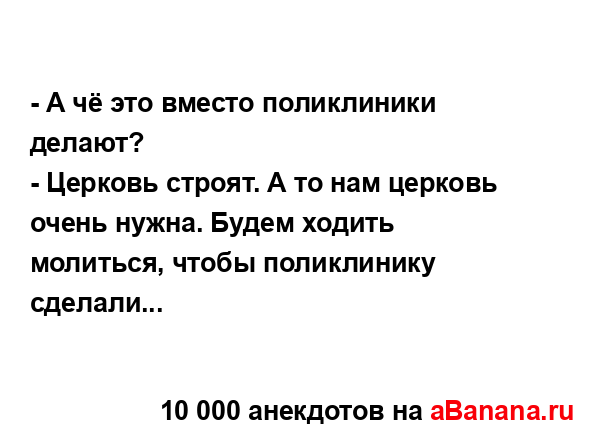 - А чё это вместо поликлиники делают?
- Церковь строят. А то нам церковь очень нужна. Будем ходить молиться, чтобы поликлинику сделали...

10 000 анекдотов на aBanana.ru